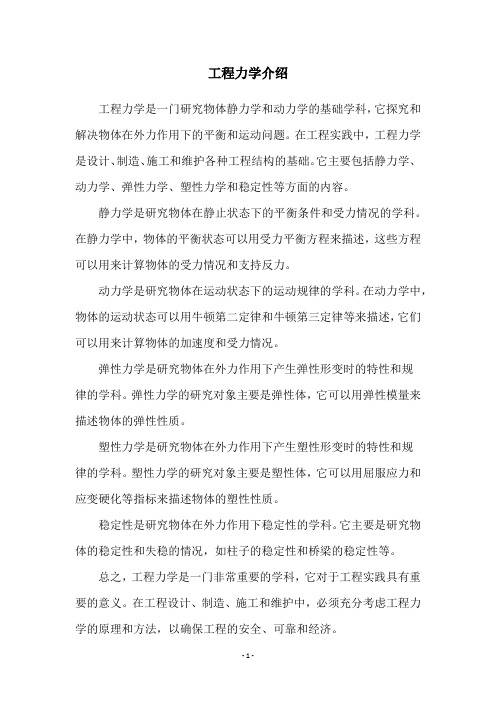 工程力学介绍

工程力学是一门研究物体静力学和动力学的基础学科，它探究和解决物体在外力作用下的平衡和运动问题。在工程实践中，工程力学是设计、制造、施工和维护各种工程结构的基础。它主要包括静力学、动力学、弹性力学、塑性力学和稳定性等方面的内容。

静力学是研究物体在静止状态下的平衡条件和受力情况的学科。在静力学中，物体的平衡状态可以用受力平衡方程来描述，这些方程可以用来计算物体的受力情况和支持反力。

动力学是研究物体在运动状态下的运动规律的学科。在动力学中，物体的运动状态可以用牛顿第二定律和牛顿第三定律等来描述，它们可以用来计算物体的加速度和受力情况。

弹性力学是研究物体在外力作用下产生弹性形变时的特性和规律的学科。弹性力学的研究对象主要是弹性体，它可以用弹性模量来描述物体的弹性性质。

塑性力学是研究物体在外力作用下产生塑性形变时的特性和规律的学科。塑性力学的研究对象主要是塑性体，它可以用屈服应力和应变硬化等指标来描述物体的塑性性质。

稳定性是研究物体在外力作用下稳定性的学科。它主要是研究物体的稳定性和失稳的情况，如柱子的稳定性和桥梁的稳定性等。

总之，工程力学是一门非常重要的学科，它对于工程实践具有重要的意义。在工程设计、制造、施工和维护中，必须充分考虑工程力学的原理和方法，以确保工程的安全、可靠和经济。

- 1 -